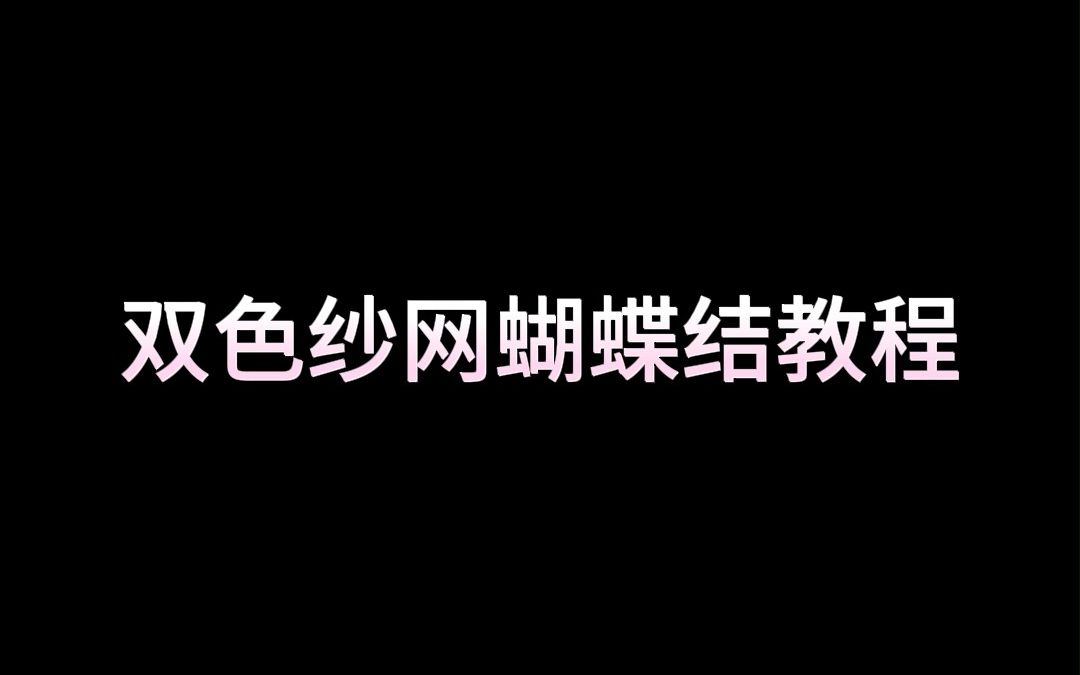 双色纱网蝴蝶结教程